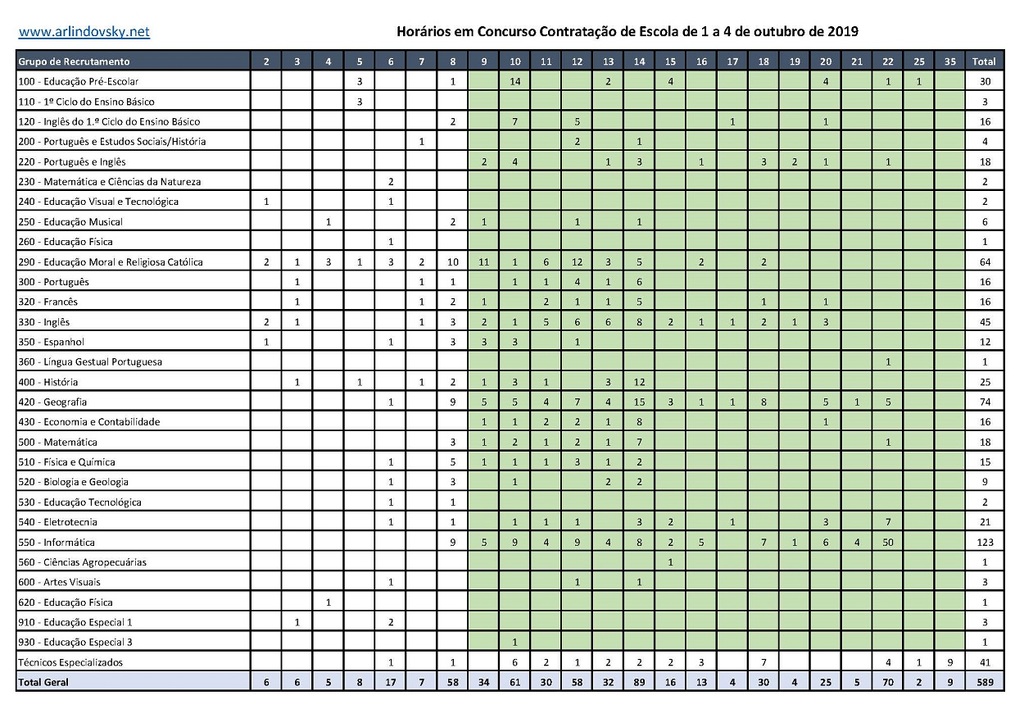 www.arlindovsky.net

Horários em Concurso Contratação de Escola de 1 a 4 de outubro de 2019

| Grupo de Recrutamento | 2 | 3 | 4 | 5 | 6 | 7 | 8 | 9 | 10 | 11 | 12 | 13 | 14 | 15 | 16 | 17 | 18 | 19 | 20 | 21 | 22 | 25 | 35 | Total |
|---|---|---|---|---|---|---|---|---|---|---|---|---|---|---|---|---|---|---|---|---|---|---|---|---|
| 100 - Educação Pré-Escolar | | | | 3 | | | 1 | | 14 | | | 2 | | 4 | | | | | 4 | | 1 | 1 | | 30 |
| 110 - 1º Ciclo do Ensino Básico | | | | 3 | | | | | | | | | | | | | | | | | | | | 3 |
| 120 - Inglês do 1.º Ciclo do Ensino Básico | | | | | | | 2 | | 7 | | 5 | | | | | 1 | | | 1 | | | | | 16 |
| 200 - Português e Estudos Sociais/História | | | | | | 1 | | | | | 2 | | 1 | | | | | | | | | | | 4 |
| 220 - Português e Inglês | | | | | | | | 2 | 4 | | | 1 | 3 | | 1 | | 3 | 2 | 1 | | 1 | | | 18 |
| 230 - Matemática e Ciências da Natureza | | | | | 2 | | | | | | | | | | | | | | | | | | | 2 |
| 240 - Educação Visual e Tecnológica | 1 | | | | 1 | | | | | | | | | | | | | | | | | | | 2 |
| 250 - Educação Musical | | | 1 | | | | 2 | 1 | | | 1 | | 1 | | | | | | | | | | | 6 |
| 260 - Educação Física | | | | | 1 | | | | | | | | | | | | | | | | | | | 1 |
| 290 - Educação Moral e Religiosa Católica | 2 | 1 | 3 | 1 | 3 | 2 | 10 | 11 | 1 | 6 | 12 | 3 | 5 | | 2 | | 2 | | | | | | | 64 |
| 300 - Português | | 1 | | | | 1 | 1 | | 1 | 1 | 4 | 1 | 6 | | | | | | | | | | | 16 |
| 320 - Francês | | 1 | | | | 1 | 2 | 1 | | 2 | 1 | 1 | 5 | | | | 1 | | 1 | | | | | 16 |
| 330 - Inglês | 2 | 1 | | | | 1 | 3 | 2 | 1 | 5 | 6 | 6 | 8 | 2 | 1 | 1 | 2 | 1 | 3 | | | | | 45 |
| 350 - Espanhol | 1 | | | | 1 | | 3 | 3 | 3 | | 1 | | | | | | | | | | | | | 12 |
| 360 - Língua Gestual Portuguesa | | | | | | | | | | | | | | | | | | | | | 1 | | | 1 |
| 400 - História | | 1 | | 1 | | 1 | 2 | 1 | 3 | 1 | | 3 | 12 | | | | | | | | | | | 25 |
| 420 - Geografia | | | | | 1 | | 9 | 5 | 5 | 4 | 7 | 4 | 15 | 3 | 1 | 1 | 8 | | 5 | 1 | 5 | | | 74 |
| 430 - Economia e Contabilidade | | | | | | | | 1 | 1 | 2 | 2 | 1 | 8 | | | | | | 1 | | | | | 16 |
| 500 - Matemática | | | | | | | 3 | 1 | 2 | 1 | 2 | 1 | 7 | | | | | | | | 1 | | | 18 |
| 510 - Física e Química | | | | | 1 | | 5 | 1 | 1 | 1 | 3 | 1 | 2 | | | | | | | | | | | 15 |
| 520 - Biologia e Geologia | | | | | 1 | | 3 | | 1 | | | 2 | 2 | | | | | | | | | | | 9 |
| 530 - Educação Tecnológica | | | | | 1 | | 1 | | | | | | | | | | | | | | | | | 2 |
| 540 - Eletrotecnia | | | | | 1 | | 1 | | 1 | 1 | 1 | | 3 | 2 | | 1 | | | 3 | | 7 | | | 21 |
| 550 - Informática | | | | | | | 9 | 5 | 9 | 4 | 9 | 4 | 8 | 2 | 5 | | 7 | 1 | 6 | 4 | 50 | | | 123 |
| 560 - Ciências Agropecuárias | | | | | | | | | | | | | | 1 | | | | | | | | | | 1 |
| 600 - Artes Visuais | | | | | 1 | | | | | | 1 | | 1 | | | | | | | | | | | 3 |
| 620 - Educação Física | | | 1 | | | | | | | | | | | | | | | | | | | | | 1 |
| 910 - Educação Especial 1 | | 1 | | | 2 | | | | | | | | | | | | | | | | | | | 3 |
| 930 - Educação Especial 3 | | | | | | | | | 1 | | | | | | | | | | | | | | | 1 |
| Técnicos Especializados | | | | | 1 | | 1 | | 6 | 2 | 1 | 2 | 2 | 2 | 3 | | 7 | | | | 4 | 1 | 9 | 41 |
| Total Geral | 6 | 6 | 5 | 8 | 17 | 7 | 58 | 34 | 61 | 30 | 58 | 32 | 89 | 16 | 13 | 4 | 30 | 4 | 25 | 5 | 70 | 2 | 9 | 589 |